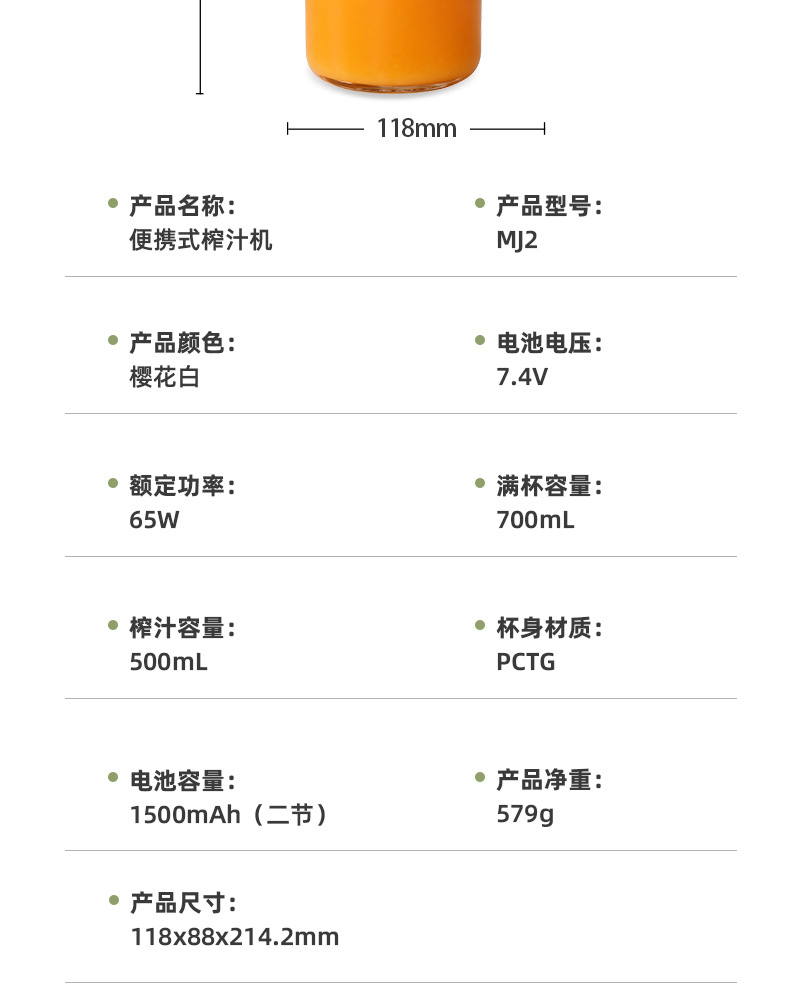 118mm

• 产品名称:
便携式榨汁机

• 产品型号:
MJ2

• 产品颜色:
樱花白

• 电池电压:
7.4V

• 额定功率:
65W

• 满杯容量:
700mL

• 榨汁容量:
500mL

• 杯身材质:
PCTG

• 电池容量:
1500mAh(二节)

• 产品净重:
579g

• 产品尺寸:
118x88x214.2mm